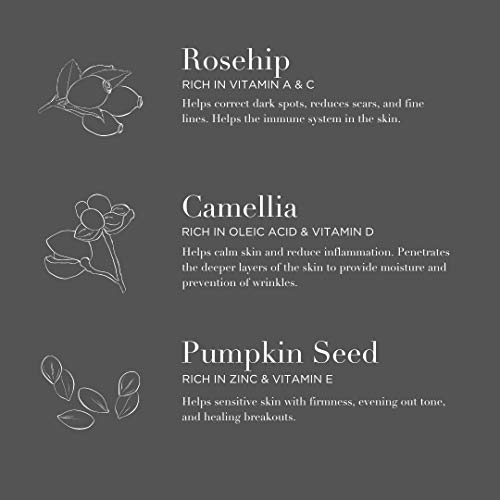 Rosehip
RICH IN VITAMIN A & C
Helps correct dark spots, reduces scars, and fine lines. Helps the immune system in the skin.

Camellia
RICH IN OLEIC ACID & VITAMIN D
Helps calm skin and reduce inflammation. Penetrates the deeper layers of the skin to provide moisture and prevention of wrinkles.

Pumpkin Seed
RICH IN ZINC & VITAMIN E
Helps sensitive skin with firmness, evening out tone, and healing breakouts.